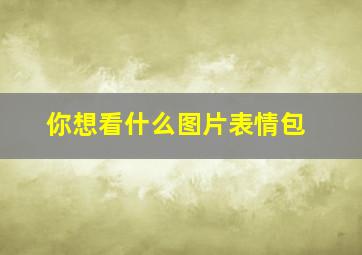 你想看什么图片表情包